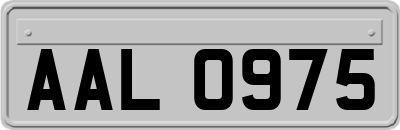 AAL 0975